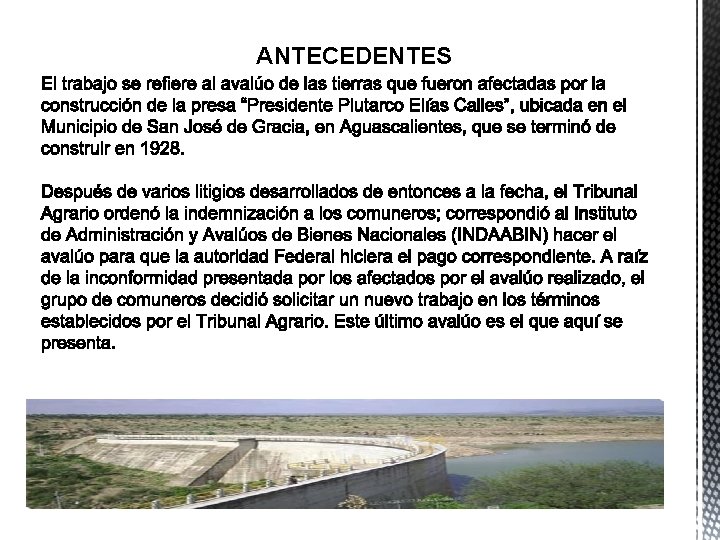 ANTECEDENTES

El trabajo se refiere al avalúo de las tierras que fueron afectadas por la construcción de la presa "Presidente Plutarco Elías Calles", ubicada en el Municipio de San José de Gracia, en Aguascalientes, que se terminó de construir en 1928.

Después de varios litigios desarrollados de entonces a la fecha, el Tribunal Agrario ordenó la indemnización a los comuneros; correspondió al Instituto de Administración y Avalúos de Bienes Nacionales (INDAABIN) hacer el avalúo para que la autoridad Federal hiciera el pago correspondiente. A raíz de la inconformidad presentada por los afectados por el avalúo realizado, el grupo de comuneros decidió solicitar un nuevo trabajo en los términos establecidos por el Tribunal Agrario. Este último avalúo es el que aquí se presenta.